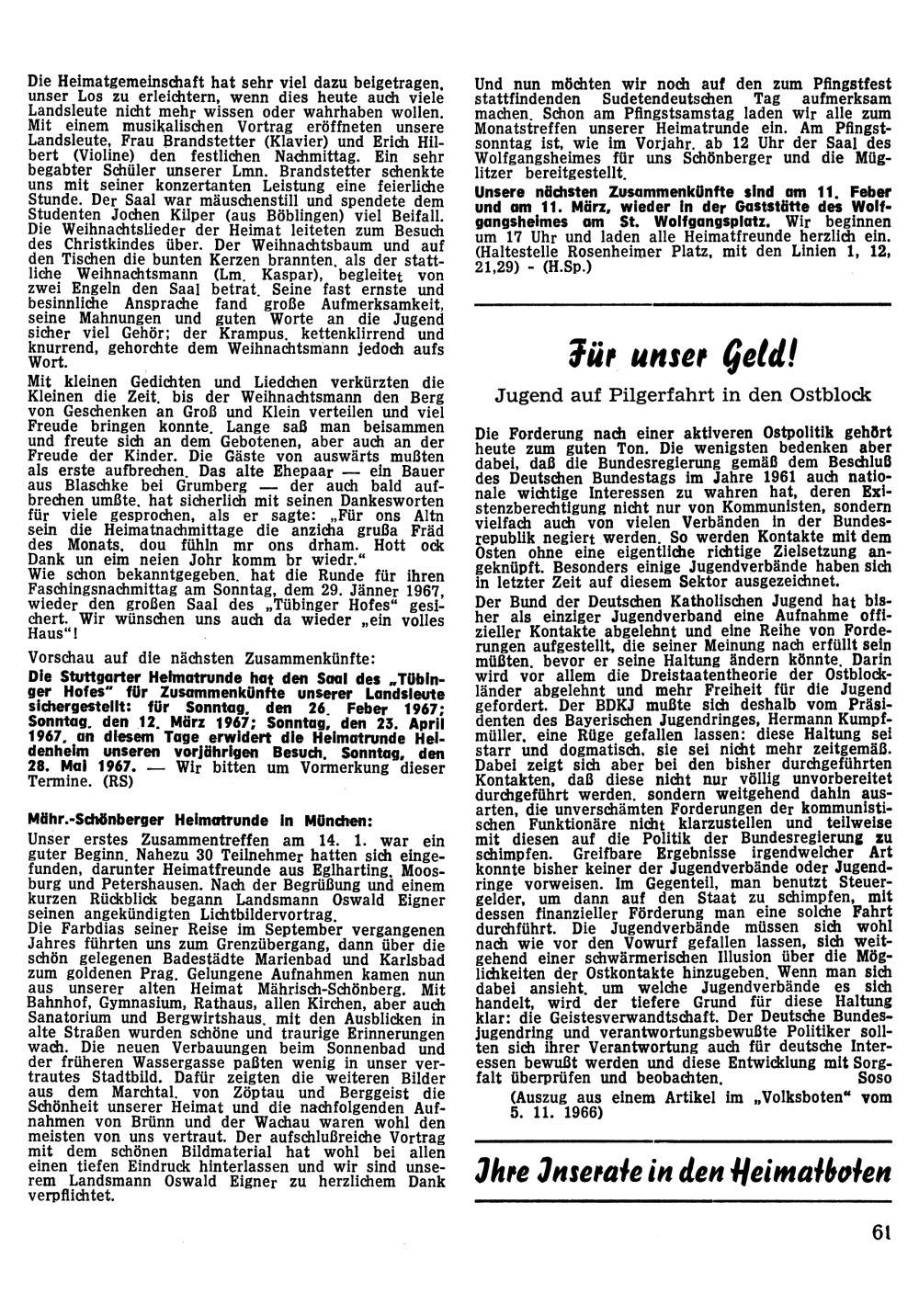 Die Heimatgemeinschaft hat sehr viel dazu beigetragen, unser Los zu erleichtern, wenn dies heute auch viele Landsleute nicht mehr wissen oder wahrhaben wollen. Mit einem musikalischen Vortrag eröffneten unsere Landsleute, Frau Brandstetter (Klavier) und Erich Hilbert (Violine) den festlichen Nachmittag. Ein sehr begabter Schüler unserer Lmn. Brandstetter schenkte uns mit seiner konzertanten Leistung eine feierliche Stunde. Der Saal war mäuschenstill und spendete dem Studenten Jochen Kilper (aus Böblingen) viel Beifall. Die Weihnachtslieder der Heimat leiteten zum Besuch des Christkindes über. Der Weihnachtsbaum und auf den Tischen die bunten Kerzen brannten, als der stattliche Weihnachtsmann (Lm. Kaspar), begleitet von zwei Engeln den Saal betrat. Seine fast ernste und besinnliche Ansprache fand große Aufmerksamkeit, seine Mahnungen und guten Worte an die Jugend sicher viel Gehör; der Krampus, kettenklirrend und knurrend, gehorchte dem Weihnachtsmann jedoch aufs Wort.

Mit kleinen Gedichten und Liedchen verkürzten die Kleinen die Zeit, bis der Weihnachtsmann den Berg von Geschenken an Groß und Klein verteilen und viel Freude bringen konnte. Lange saß man beisammen und freute sich an dem Gebotenen, aber auch an der Freude der Kinder. Die Gäste von auswärts mußten als erste aufbrechen. Das alte Ehepaar — ein Bauer aus Blaschke bei Grumberg — der auch bald aufbrechen umßte, hat sicherlich mit seinen Dankesworten für viele gesprochen, als er sagte: „Für ons Altn sein die Heimatnachmittage die anzicha grußa Fräd des Monats, dou fühln mr ons drham. Hott ock Dank un eim neien Johr komm br wiedr."

Wie schon bekanntgegeben, hat die Runde für ihren Faschingsnachmittag am Sonntag, dem 29. Jänner 1967, wieder den großen Saal des „Tübinger Hofes" gesichert. Wir wünschen uns auch da wieder „ein volles Haus"!

Vorschau auf die nächsten Zusammenkünfte:

Die Stuttgarter Heimatrunde hat den Saal des „Tübinger Hofes" für Zusammenkünfte unserer Landsleute sichergestellt: für Sonntag, den 26. Feber 1967; Sonntag, den 12. März 1967; Sonntag, den 23. April 1967, an diesem Tage erwidert die Heimatrunde Heidenheim unseren vorjährigen Besuch. Sonntag, den 28. Mai 1967. — Wir bitten um Vormerkung dieser Termine. (RS)

Mähr.-Schönberger Heimatrunde in München:

Unser erstes Zusammentreffen am 14. 1. war ein guter Beginn. Nahezu 30 Teilnehmer hatten sich eingefunden, darunter Heimatfreunde aus Eglharting, Moosburg und Petershausen. Nach der Begrüßung und einem kurzen Rückblick begann Landsmann Oswald Eigner seinen angekündigten Lichtbildervortrag.

Die Farbdias seiner Reise im September vergangenen Jahres führten uns zum Grenzübergang, dann über die schön gelegenen Badestädte Marienbad und Karlsbad zum goldenen Prag. Gelungene Aufnahmen kamen nun aus unserer alten Heimat Mährisch-Schönberg. Mit Bahnhof, Gymnasium, Rathaus, allen Kirchen, aber auch Sanatorium und Bergwirtshaus, mit den Ausblicken in alte Straßen wurden schöne und traurige Erinnerungen wach. Die neuen Verbauungen beim Sonnenbad und der früheren Wassergasse paßten wenig in unser vertrautes Stadtbild. Dafür zeigten die weiteren Bilder aus dem Marchtal, von Zöptau und Berggeist die Schönheit unserer Heimat und die nachfolgenden Aufnahmen von Brünn und der Wachau waren wohl den meisten von uns vertraut. Der aufschlußreiche Vortrag mit dem schönen Bildmaterial hat wohl bei allen einen tiefen Eindruck hinterlassen und wir sind unserem Landsmann Oswald Eigner zu herzlichem Dank verpflichtet.

Und nun möchten wir noch auf den zum Pfingstfest stattfindenden Sudetendeutschen Tag aufmerksam machen. Schon am Pfingstsamstag laden wir alle zum Monatstreffen unserer Heimatrunde ein. Am Pfingstsonntag ist, wie im Vorjahr, ab 12 Uhr der Saal des Wolfgangsheimes für uns Schönberger und die Müglitzer bereitgestellt.

Unsere nächsten Zusammenkünfte sind am 11. Feber und am 11. März, wieder in der Gaststätte des Wolfgangsheimes am St. Wolfgangsplatz. Wir beginnen um 17 Uhr und laden alle Heimatfreunde herzlich ein. (Haltestelle Rosenheimer Platz, mit den Linien 1, 12, 21,29) - (H.Sp.)

Für unser Geld!

Jugend auf Pilgerfahrt in den Ostblock

Die Forderung nach einer aktiveren Ostpolitik gehört heute zum guten Ton. Die wenigsten bedenken aber dabei, daß die Bundesregierung gemäß dem Beschluß des Deutschen Bundestags im Jahre 1961 auch nationale wichtige Interessen zu wahren hat, deren Existenzberechtigung nicht nur von Kommunisten, sondern vielfach auch von vielen Verbänden in der Bundesrepublik negiert werden. So werden Kontakte mit dem Osten ohne eine eigentliche richtige Zielsetzung angeknüpft. Besonders einige Jugendverbände haben sich in letzter Zeit auf diesem Sektor ausgezeichnet.

Der Bund der Deutschen Katholischen Jugend hat bisher als einziger Jugendverband eine Aufnahme offizieller Kontakte abgelehnt und eine Reihe von Forderungen aufgestellt, die seiner Meinung nach erfüllt sein müßten, bevor er seine Haltung ändern könnte. Darin wird vor allem die Dreistaatentheorie der Ostblockländer abgelehnt und mehr Freiheit für die Jugend gefordert. Der BDKJ mußte sich deshalb vom Präsidenten des Bayerischen Jugendringes, Hermann Kumpfmüller, eine Rüge gefallen lassen: diese Haltung sei starr und dogmatisch, sie sei nicht mehr zeitgemäß. Dabei zeigt sich aber bei den bisher durchgeführten Kontakten, daß diese nicht nur völlig unvorbereitet durchgeführt werden, sondern weitgehend dahin ausarten, die unverschämten Forderungen der kommunistischen Funktionäre nicht klarzustellen und teilweise mit diesen auf die Politik der Bundesregierung zu schimpfen. Greifbare Ergebnisse irgendwelcher Art konnte bisher keiner der Jugendverbände oder Jugendringe vorweisen. Im Gegenteil, man benutzt Steuergelder, um dann auf den Staat zu schimpfen, mit dessen finanzieller Förderung man eine solche Fahrt durchführt. Die Jugendverbände müssen sich wohl nach wie vor den Vowurf gefallen lassen, sich weitgehend einer schwärmerischen Illusion über die Möglichkeiten der Ostkontakte hinzugeben. Wenn man sich dabei ansieht, um welche Jugendverbände es sich handelt, wird der tiefere Grund für diese Haltung klar: die Geistesverwandtschaft. Der Deutsche Bundesjugendring und verantwortungsbewußte Politiker sollten sich ihrer Verantwortung auch für deutsche Interessen bewußt werden und diese Entwicklung mit Sorgfalt überprüfen und beobachten. Soso

(Auszug aus einem Artikel im „Volksboten" vom 5. 11. 1966)

Ihre Inserate in den Heimatboten

61